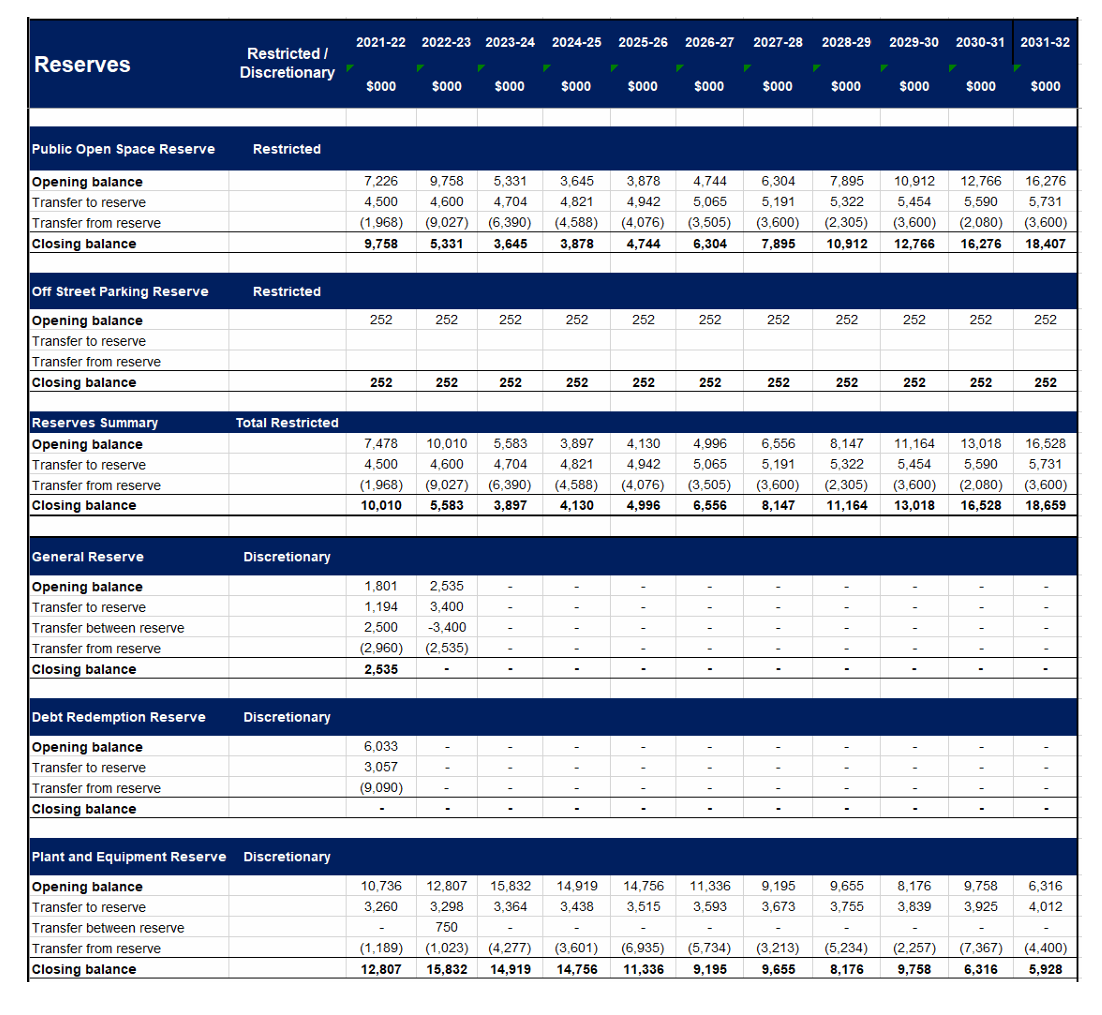 | Reserves | Restricted / Discretionary | 2021-22 $000 | 2022-23 $000 | 2023-24 $000 | 2024-25 $000 | 2025-26 $000 | 2026-27 $000 | 2027-28 $000 | 2028-29 $000 | 2029-30 $000 | 2030-31 $000 | 2031-32 $000 |
|---|---|---|---|---|---|---|---|---|---|---|---|---|
| Public Open Space Reserve | Restricted | | | | | | | | | | | |
| Opening balance | | 7,226 | 9,758 | 5,331 | 3,645 | 3,878 | 4,744 | 6,304 | 7,895 | 10,912 | 12,766 | 16,276 |
| Transfer to reserve | | 4,500 | 4,600 | 4,704 | 4,821 | 4,942 | 5,065 | 5,191 | 5,322 | 5,454 | 5,590 | 5,731 |
| Transfer from reserve | | (1,968) | (9,027) | (6,390) | (4,588) | (4,076) | (3,505) | (3,600) | (2,305) | (3,600) | (2,080) | (3,600) |
| Closing balance | | 9,758 | 5,331 | 3,645 | 3,878 | 4,744 | 6,304 | 7,895 | 10,912 | 12,766 | 16,276 | 18,407 |
| Off Street Parking Reserve | Restricted | | | | | | | | | | | |
| Opening balance | | 252 | 252 | 252 | 252 | 252 | 252 | 252 | 252 | 252 | 252 | 252 |
| Transfer to reserve | | | | | | | | | | | | |
| Transfer from reserve | | | | | | | | | | | | |
| Closing balance | | 252 | 252 | 252 | 252 | 252 | 252 | 252 | 252 | 252 | 252 | 252 |
| Reserves Summary | Total Restricted | | | | | | | | | | | |
| Opening balance | | 7,478 | 10,010 | 5,583 | 3,897 | 4,130 | 4,996 | 6,556 | 8,147 | 11,164 | 13,018 | 16,528 |
| Transfer to reserve | | 4,500 | 4,600 | 4,704 | 4,821 | 4,942 | 5,065 | 5,191 | 5,322 | 5,454 | 5,590 | 5,731 |
| Transfer from reserve | | (1,968) | (9,027) | (6,390) | (4,588) | (4,076) | (3,505) | (3,600) | (2,305) | (3,600) | (2,080) | (3,600) |
| Closing balance | | 10,010 | 5,583 | 3,897 | 4,130 | 4,996 | 6,556 | 8,147 | 11,164 | 13,018 | 16,528 | 18,659 |
| General Reserve | Discretionary | | | | | | | | | | | |
| Opening balance | | 1,801 | 2,535 | - | - | - | - | - | - | - | - | - |
| Transfer to reserve | | 1,194 | 3,400 | - | - | - | - | - | - | - | - | - |
| Transfer between reserve | | 2,500 | -3,400 | - | - | - | - | - | - | - | - | - |
| Transfer from reserve | | (2,960) | (2,535) | - | - | - | - | - | - | - | - | - |
| Closing balance | | 2,535 | - | - | - | - | - | - | - | - | - | - |
| Debt Redemption Reserve | Discretionary | | | | | | | | | | | |
| Opening balance | | 6,033 | - | - | - | - | - | - | - | - | - | - |
| Transfer to reserve | | 3,057 | - | - | - | - | - | - | - | - | - | - |
| Transfer from reserve | | (9,090) | - | - | - | - | - | - | - | - | - | - |
| Closing balance | | - | - | - | - | - | - | - | - | - | - | - |
| Plant and Equipment Reserve | Discretionary | | | | | | | | | | | |
| Opening balance | | 10,736 | 12,807 | 15,832 | 14,919 | 14,756 | 11,336 | 9,195 | 9,655 | 8,176 | 9,758 | 6,316 |
| Transfer to reserve | | 3,260 | 3,298 | 3,364 | 3,438 | 3,515 | 3,593 | 3,673 | 3,755 | 3,839 | 3,925 | 4,012 |
| Transfer between reserve | | - | 750 | - | - | - | - | - | - | - | - | - |
| Transfer from reserve | | (1,189) | (1,023) | (4,277) | (3,601) | (6,935) | (5,734) | (3,213) | (5,234) | (2,257) | (7,367) | (4,400) |
| Closing balance | | 12,807 | 15,832 | 14,919 | 14,756 | 11,336 | 9,195 | 9,655 | 8,176 | 9,758 | 6,316 | 5,928 |